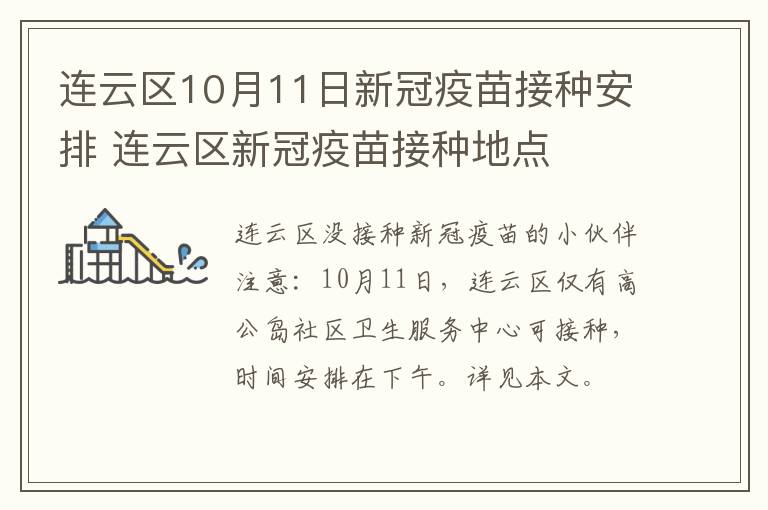 连云区10月11日新冠疫苗接种安排 连云区新冠疫苗接种地点

连云区没接种新冠疫苗的小伙伴注意：10月11日，连云区仅有高公岛社区卫生服务中心可接种，时间安排在下午。详见本文。